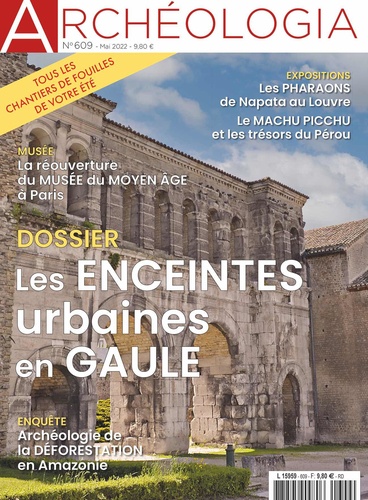 ARCHÉOLOGIA

N° 609 - Mai 2022 - 9,80 €

TOUS LES CHANTIERS DE FOUILLES DE VOTRE ÉTÉ

EXPOSITIONS
Les PHARAONS de Napata au Louvre
Le MACHU PICCHU et les trésors du Pérou

MUSÉE
La réouverture du MUSÉE du MOYEN ÂGE à Paris

DOSSIER
Les ENCEINTES urbaines en GAULE

ENQUÊTE
Archéologie de la DÉFORESTATION en Amazonie

L 15959 - 609 - F: 9,80 € - RD